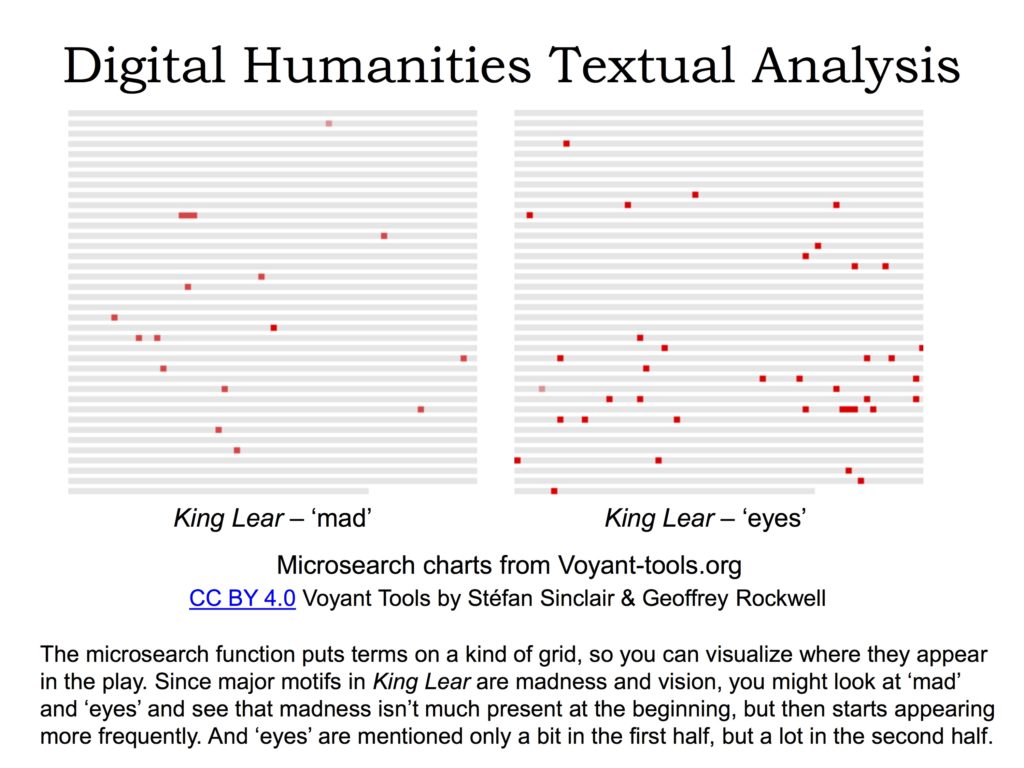 Digital Humanities Textual Analysis

King Lear – ‘mad’

King Lear – ‘eyes’

Microsearch charts from Voyant-tools.org

CC BY 4.0 Voyant Tools by Stéfan Sinclair & Geoffrey Rockwell

The microsearch function puts terms on a kind of grid, so you can visualize where they appear in the play. Since major motifs in King Lear are madness and vision, you might look at ‘mad’ and ‘eyes’ and see that madness isn’t much present at the beginning, but then starts appearing more frequently. And ‘eyes’ are mentioned only a bit in the first half, but a lot in the second half.